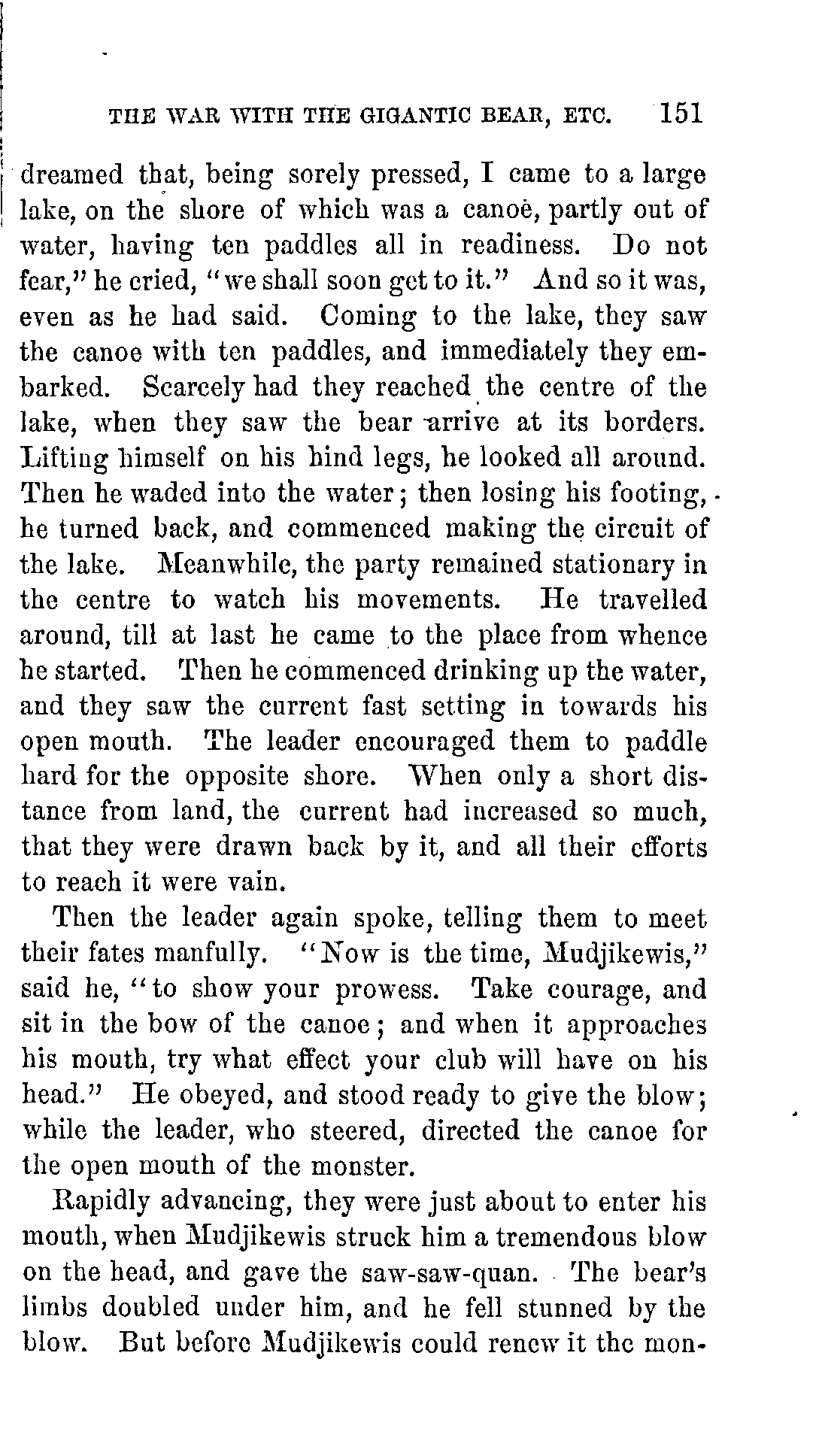 THE WAR WITH THE GIGANTIC BEAR, ETC. 151

dreamed that, being sorely pressed, I came to a large lake, on the shore of which was a canoe, partly out of water, having ten paddles all in readiness. Do not fear," he cried, "we shall soon get to it." And so it was, even as he had said. Coming to the lake, they saw the canoe with ten paddles, and immediately they embarked. Scarcely had they reached the centre of the lake, when they saw the bear arrive at its borders. Lifting himself on his hind legs, he looked all around. Then he waded into the water; then losing his footing, he turned back, and commenced making the circuit of the lake. Meanwhile, the party remained stationary in the centre to watch his movements. He travelled around, till at last he came to the place from whence he started. Then he commenced drinking up the water, and they saw the current fast setting in towards his open mouth. The leader encouraged them to paddle hard for the opposite shore. When only a short distance from land, the current had increased so much, that they were drawn back by it, and all their efforts to reach it were vain.

Then the leader again spoke, telling them to meet their fates manfully. "Now is the time, Mudjikewis," said he, "to show your prowess. Take courage, and sit in the bow of the canoe; and when it approaches his mouth, try what effect your club will have on his head." He obeyed, and stood ready to give the blow; while the leader, who steered, directed the canoe for the open mouth of the monster.

Rapidly advancing, they were just about to enter his mouth, when Mudjikewis struck him a tremendous blow on the head, and gave the saw-saw-quan. The bear's limbs doubled under him, and he fell stunned by the blow. But before Mudjikewis could renew it the mon-